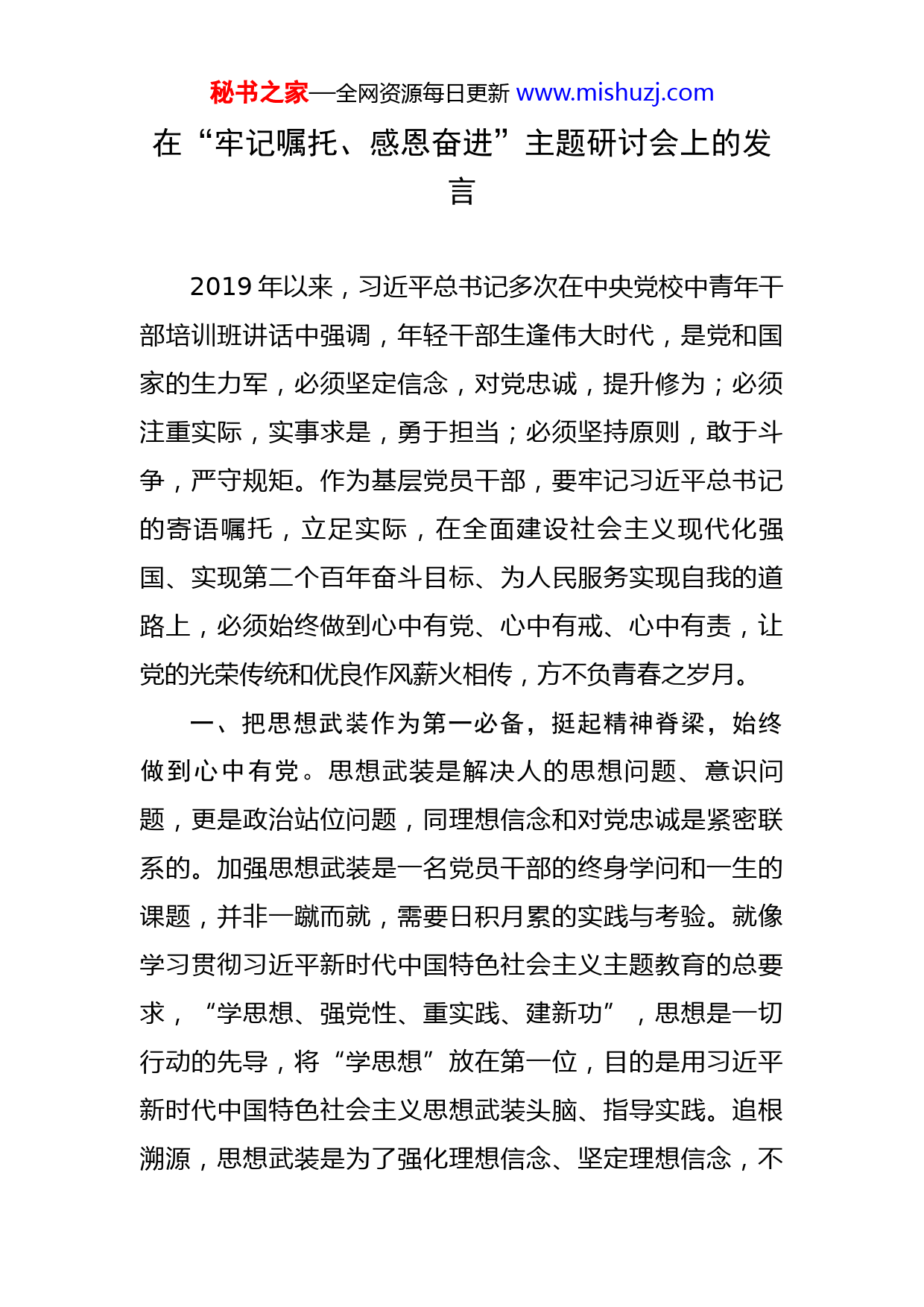 秘书之家—全网资源每日更新 www.mishuzj.com

在“牢记嘱托、感恩奋进”主题研讨会上的发言

2019年以来，习近平总书记多次在中央党校中青年干部培训班讲话中强调，年轻干部生逢伟大时代，是党和国家的生力军，必须坚定信念，对党忠诚，提升修为；必须注重实际，实事求是，勇于担当；必须坚持原则，敢于斗争，严守规矩。作为基层党员干部，要牢记习近平总书记的寄语嘱托，立足实际，在全面建设社会主义现代化强国、实现第二个百年奋斗目标、为人民服务实现自我的道路上，必须始终做到心中有党、心中有戒、心中有责，让党的光荣传统和优良作风薪火相传，方不负青春之岁月。

一、把思想武装作为第一必备，挺起精神脊梁，始终做到心中有党。思想武装是解决人的思想问题、意识问题，更是政治站位问题，同理想信念和对党忠诚是紧密联系的。加强思想武装是一名党员干部的终身学问和一生的课题，并非一蹴而就，需要日积月累的实践与考验。就像学习贯彻习近平新时代中国特色社会主义主题教育的总要求，“学思想、强党性、重实践、建新功”，思想是一切行动的先导，将“学思想”放在第一位，目的是用习近平新时代中国特色社会主义思想武装头脑、指导实践。追根溯源，思想武装是为了强化理想信念、坚定理想信念，不